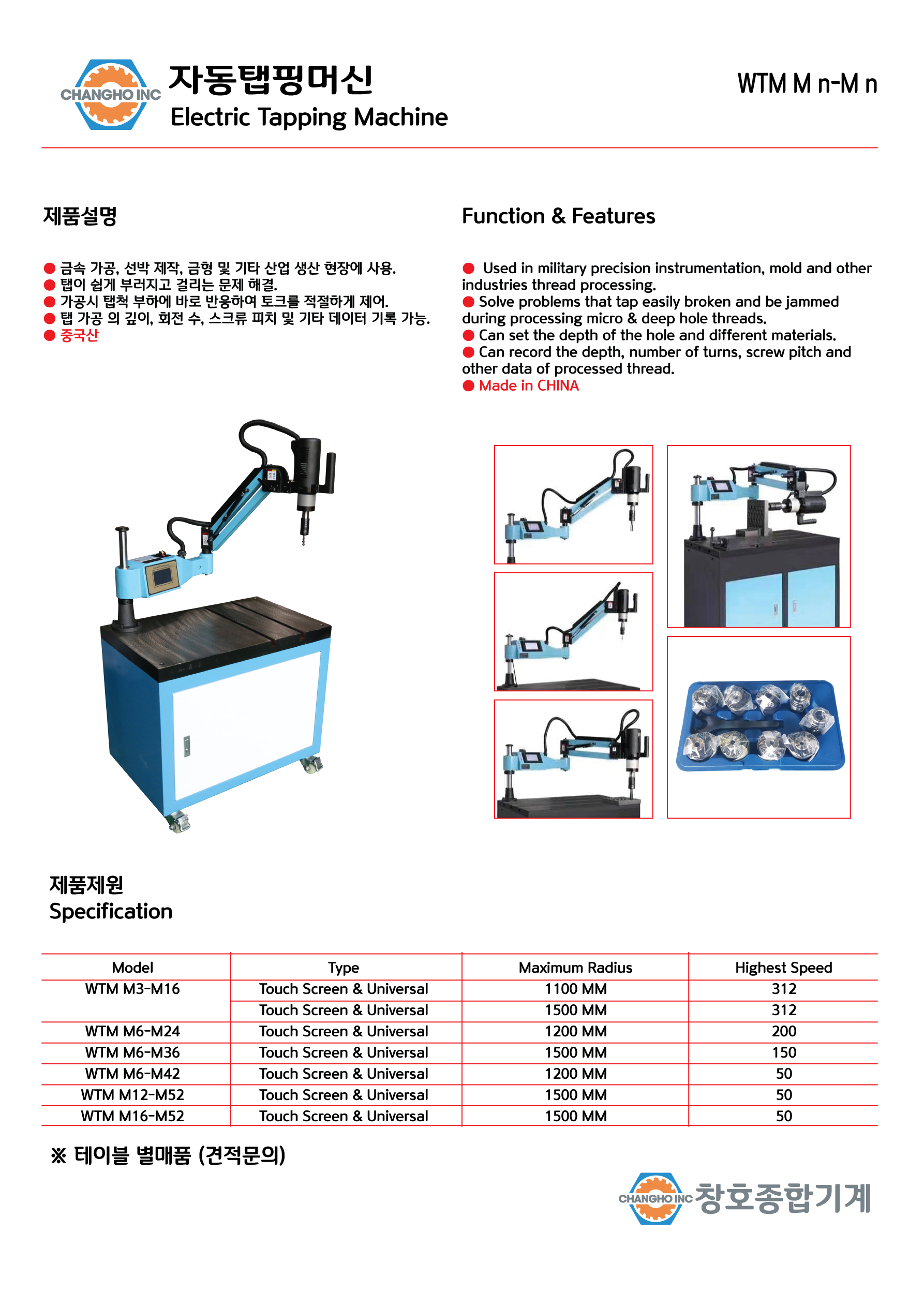 CHANGHO INC 자동탭핑머신
Electric Tapping Machine

WTM M n-M n

제품설명

● 금속 가공, 선박 제작, 금형 및 기타 산업 생산 현장에 사용.
● 탭이 쉽게 부러지고 걸리는 문제 해결.
● 가공시 탭척 부하에 바로 반응하여 토크를 적절하게 제어.
● 탭 가공 의 깊이, 회전 수, 스크류 피치 및 기타 데이터 기록 가능.
● 중국산

Function & Features

● Used in military precision instrumentation, mold and other industries thread processing.
● Solve problems that tap easily broken and be jammed during processing micro & deep hole threads.
● Can set the depth of the hole and different materials.
● Can record the depth, number of turns, screw pitch and other data of processed thread.
● Made in CHINA

제품제원
Specification

| Model | Type | Maximum Radius | Highest Speed |
|---|---|---|---|
| WTM M3-M16 | Touch Screen & Universal | 1100 MM | 312 |
| | Touch Screen & Universal | 1500 MM | 312 |
| WTM M6-M24 | Touch Screen & Universal | 1200 MM | 200 |
| WTM M6-M36 | Touch Screen & Universal | 1500 MM | 150 |
| WTM M6-M42 | Touch Screen & Universal | 1200 MM | 50 |
| WTM M12-M52 | Touch Screen & Universal | 1500 MM | 50 |
| WTM M16-M52 | Touch Screen & Universal | 1500 MM | 50 |

※ 테이블 별매품 (견적문의)

CHANGHO INC 창호종합기계